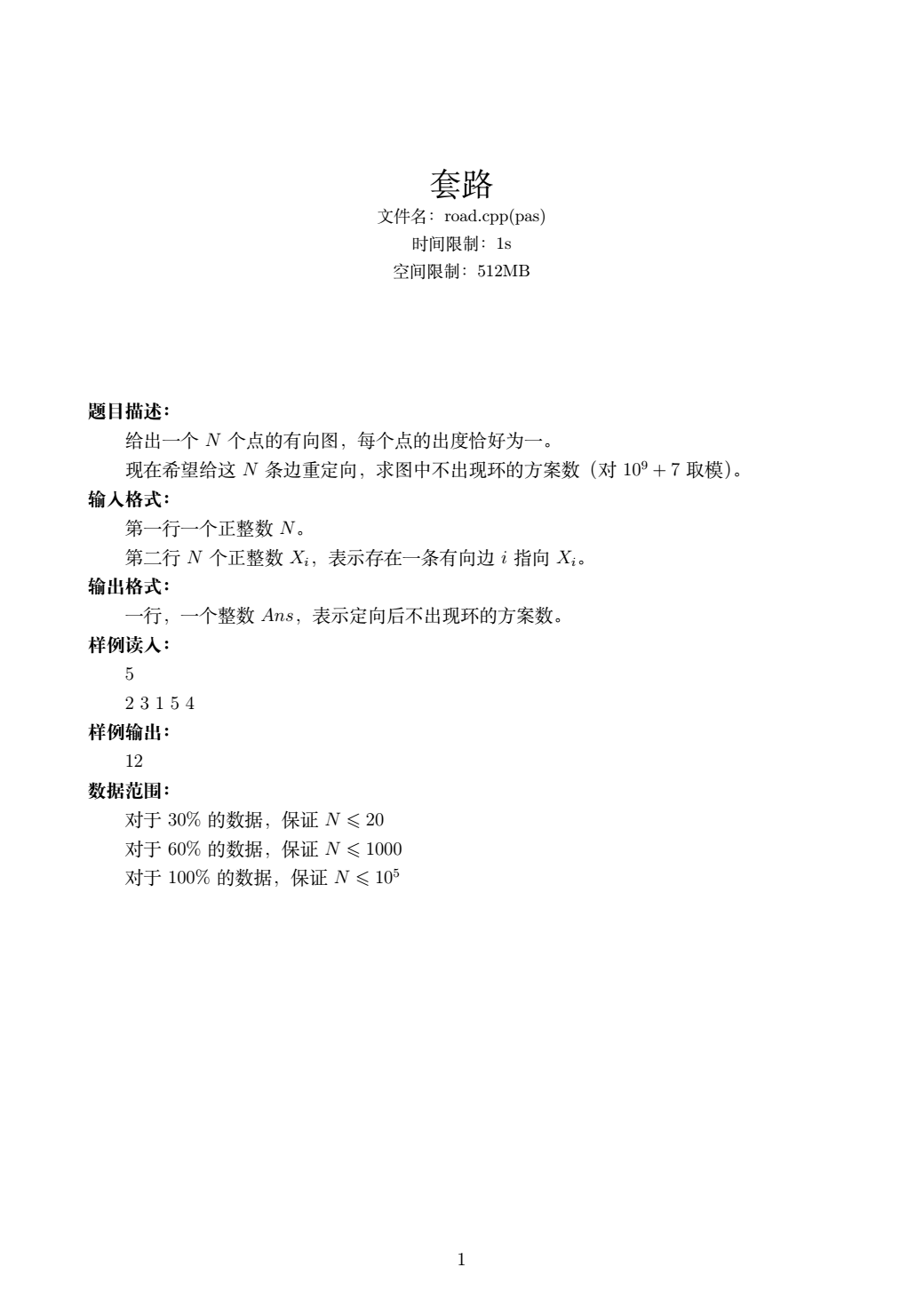 套路

文件名：road.cpp(pas)

时间限制：1s

空间限制：512MB

题目描述：

给出一个$N$个点的有向图，每个点的出度恰好为一。

现在希望给这$N$条边重定向，求图中不出现环的方案数（对$10^9+7$取模）。

输入格式：

第一行一个正整数$N$。

第二行$N$个正整数$X_i$，表示存在一条有向边$i$指向$X_i$。

输出格式：

一行，一个整数$Ans$，表示定向后不出现环的方案数。

样例读入：

5

2 3 1 5 4

样例输出：

12

数据范围：

对于30%的数据，保证$N \leqslant 20$

对于60%的数据，保证$N \leqslant 1000$

对于100%的数据，保证$N \leqslant 10^5$

1